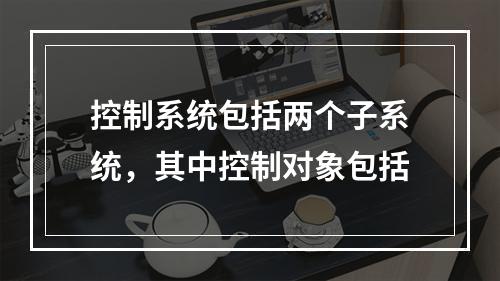 控制系统包括两个子系统，其中控制对象包括